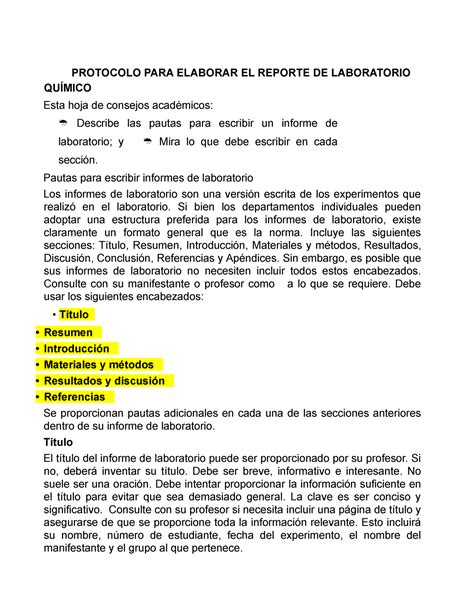 PROTOCOLO PARA ELABORAR EL REPORTE DE LABORATORIO QUÍMICO

Esta hoja de consejos académicos:

Describe las pautas para escribir un informe de laboratorio; y Mira lo que debe escribir en cada sección.

Pautas para escribir informes de laboratorio

Los informes de laboratorio son una versión escrita de los experimentos que realizó en el laboratorio. Si bien los departamentos individuales pueden adoptar una estructura preferida para los informes de laboratorio, existe claramente un formato general que es la norma. Incluye las siguientes secciones: Título, Resumen, Introducción, Materiales y métodos, Resultados, Discusión, Conclusión, Referencias y Apéndices. Sin embargo, es posible que sus informes de laboratorio no necesiten incluir todos estos encabezados. Consulte con su manifestante o profesor como a lo que se requiere. Debe usar los siguientes encabezados:

• Título
• Resumen
• Introducción
• Materiales y métodos
• Resultados y discusión
• Referencias

Se proporcionan pautas adicionales en cada una de las secciones anteriores dentro de su informe de laboratorio.

Título

El título del informe de laboratorio puede ser proporcionado por su profesor. Si no, deberá inventar su título. Debe ser breve, informativo e interesante. No suele ser una oración. Debe intentar proporcionar la información suficiente en el título para evitar que sea demasiado general. La clave es ser conciso y significativo. Consulte con su profesor si necesita incluir una página de título y asegurarse de que se proporcione toda la información relevante. Esto incluirá su nombre, número de estudiante, fecha del experimento, el nombre del manifestante y el grupo al que pertenece.